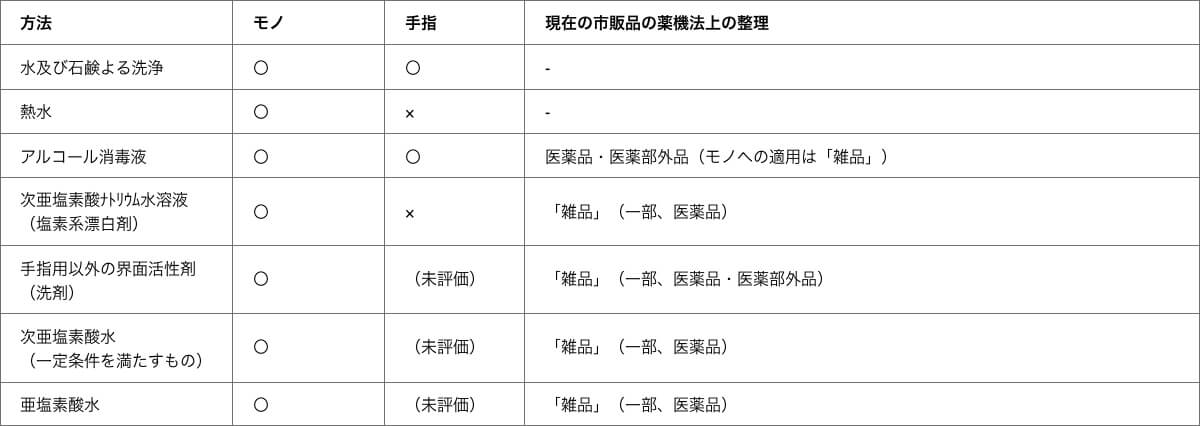 | 方法 | モノ | 手指 | 現在の市販品の薬機法上の整理 |
|---|---|---|---|
| 水及び石鹸よる洗浄 | ○ | ○ | - |
| 熱水 | ○ | × | - |
| アルコール消毒液 | ○ | ○ | 医薬品・医薬部外品（モノへの適用は「雑品」） |
| 次亜塩素酸ﾅﾄﾘｳﾑ水溶液（塩素系漂白剤） | ○ | × | 「雑品」（一部、医薬品） |
| 手指用以外の界面活性剤（洗剤） | ○ | （未評価） | 「雑品」（一部、医薬品・医薬部外品） |
| 次亜塩素酸水（一定条件を満たすもの） | ○ | （未評価） | 「雑品」（一部、医薬品） |
| 亜塩素酸水 | ○ | （未評価） | 「雑品」（一部、医薬品） |